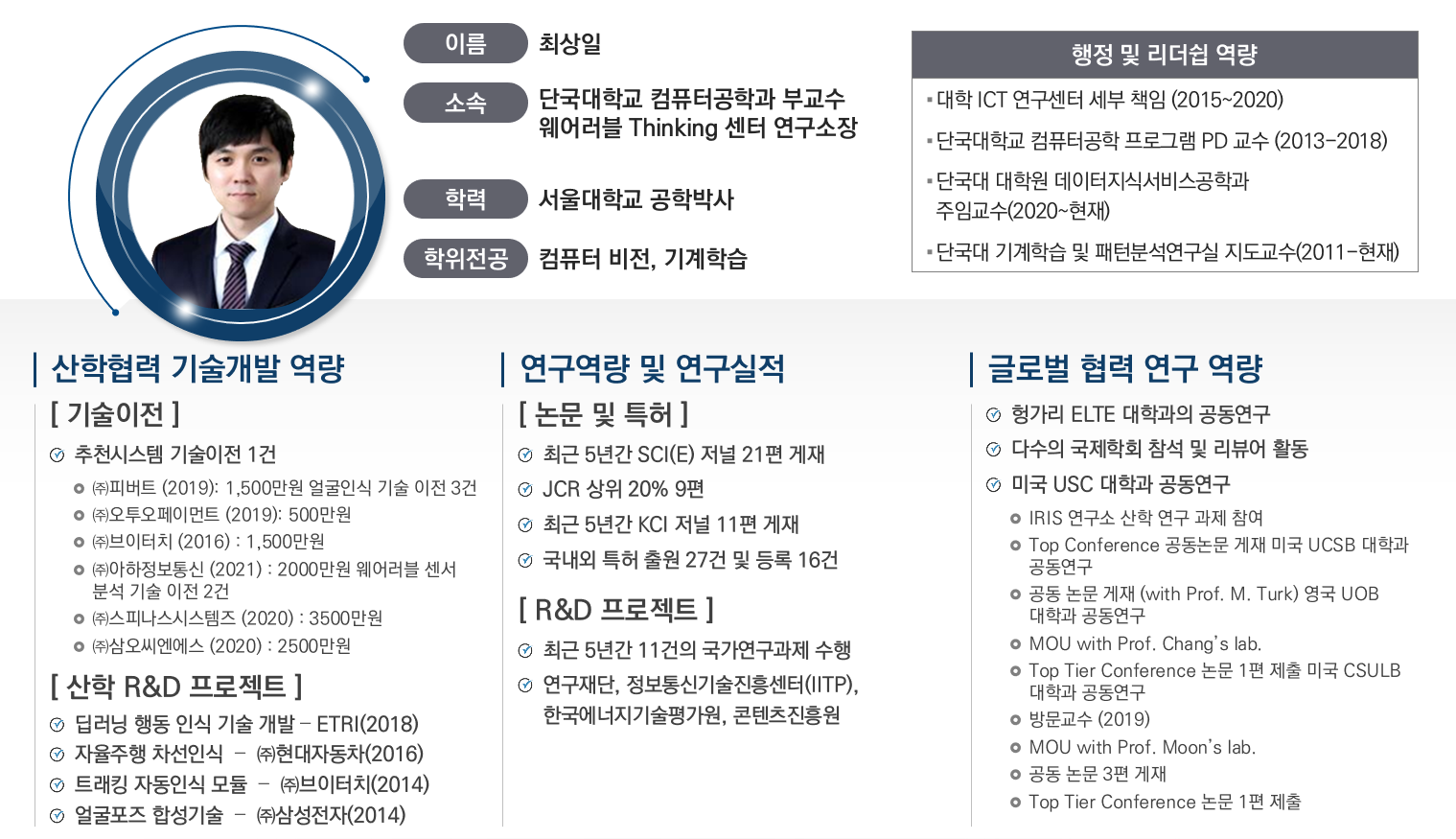 이름 최상일

소속 단국대학교 컴퓨터공학과 부교수
웨어러블 Thinking 센터 연구소장

학력 서울대학교 공학박사

학위전공 컴퓨터 비전, 기계학습

행정 및 리더쉽 역량

▪ 대학 ICT 연구센터 세부 책임 (2015~2020)

▪ 단국대학교 컴퓨터공학 프로그램 PD 교수 (2013-2018)

▪ 단국대 대학원 데이터지식서비스공학과 주임교수(2020~현재)

▪ 단국대 기계학습 및 패턴분석연구실 지도교수(2011-현재)

산학협력 기술개발 역량

[ 기술이전 ]

추천시스템 기술이전 1건

㈜피버트 (2019): 1,500만원 얼굴인식 기술 이전 3건

㈜오투오페이먼트 (2019): 500만원

㈜브이터치 (2016) : 1,500만원

㈜아하정보통신 (2021) : 2000만원 웨어러블 센서 분석 기술 이전 2건

㈜스피나스시스템즈 (2020) : 3500만원

㈜삼오씨엔에스 (2020) : 2500만원

[ 산학 R&D 프로젝트 ]

딥러닝 행동 인식 기술 개발 – ETRI(2018)

자율주행 차선인식 – ㈜현대자동차(2016)

트래킹 자동인식 모듈 – ㈜브이터치(2014)

얼굴포즈 합성기술 – ㈜삼성전자(2014)

연구역량 및 연구실적

[ 논문 및 특허 ]

최근 5년간 SCI(E) 저널 21편 게재

JCR 상위 20% 9편

최근 5년간 KCI 저널 11편 게재

국내외 특허 출원 27건 및 등록 16건

[ R&D 프로젝트 ]

최근 5년간 11건의 국가연구과제 수행

연구재단, 정보통신기술진흥센터(IITP), 한국에너지기술평가원, 콘텐츠진흥원

글로벌 협력 연구 역량

헝가리 ELTE 대학과의 공동연구

다수의 국제학회 참석 및 리뷰어 활동

미국 USC 대학과 공동연구

IRIS 연구소 산학 연구 과제 참여

Top Conference 공동논문 게재 미국 UCSB 대학과 공동연구

공동 논문 게재 (with Prof. M. Turk) 영국 UOB 대학과 공동연구

MOU with Prof. Chang's lab.

Top Tier Conference 논문 1편 제출 미국 CSULB 대학과 공동연구

방문교수 (2019)

MOU with Prof. Moon's lab.

공동 논문 3편 게재

Top Tier Conference 논문 1편 제출